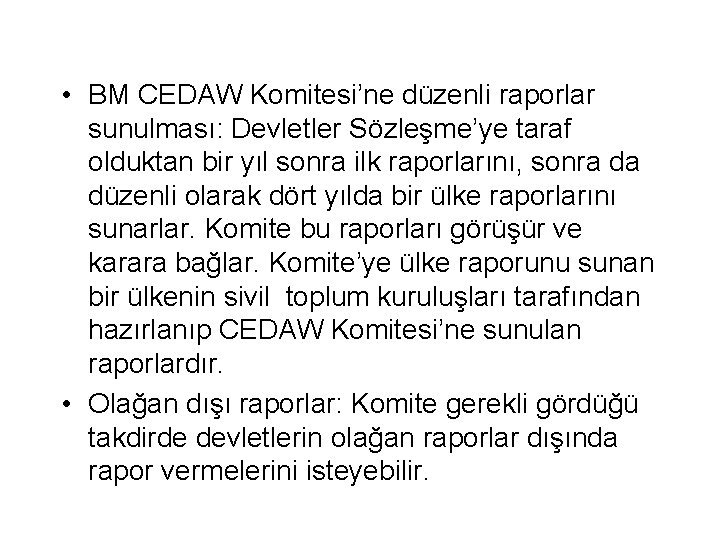 • BM CEDAW Komitesi'ne düzenli raporlar sunulması: Devletler Sözleşme'ye taraf olduktan bir yıl sonra ilk raporlarını, sonra da düzenli olarak dört yılda bir ülke raporlarını sunarlar. Komite bu raporları görüşür ve karara bağlar. Komite'ye ülke raporunu sunan bir ülkenin sivil toplum kuruluşları tarafından hazırlanıp CEDAW Komitesi'ne sunulan raporlardır.

• Olağan dışı raporlar: Komite gerekli gördüğü takdirde devletlerin olağan raporlar dışında rapor vermelerini isteyebilir.